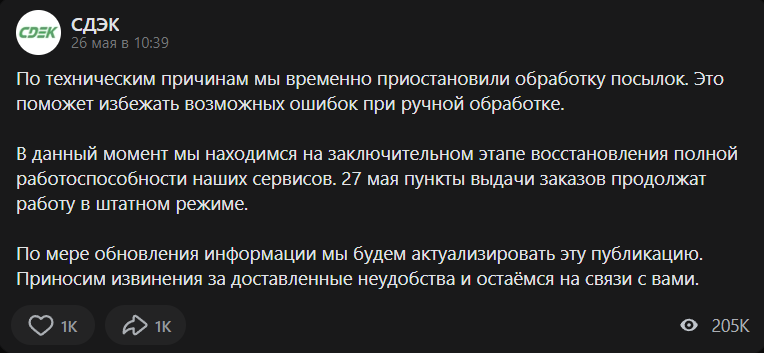 CDEK

СДЭК
26 мая в 10:39

По техническим причинам мы временно приостановили обработку посылок. Это поможет избежать возможных ошибок при ручной обработке.

В данный момент мы находимся на заключительном этапе восстановления полной работоспособности наших сервисов. 27 мая пункты выдачи заказов продолжат работу в штатном режиме.

По мере обновления информации мы будем актуализировать эту публикацию. Приносим извинения за доставленные неудобства и остаёмся на связи с вами.

1K 1K 205K